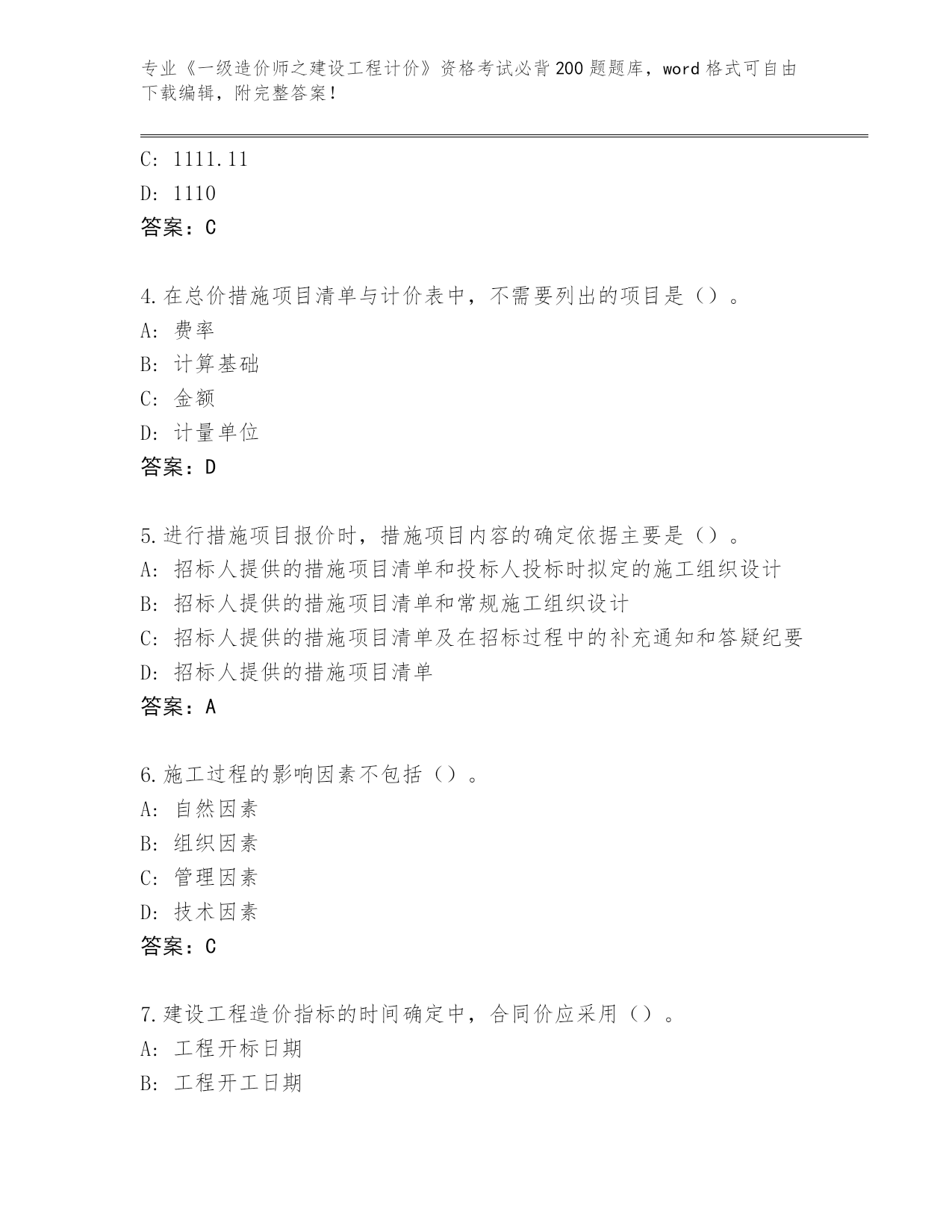 专业《一级造价师之建设工程计价》资格考试必背200题题库，word格式可自由下载编辑，附完整答案！

C: 1111.11
D: 1110
答案：C

4.在总价措施项目清单与计价表中，不需要列出的项目是（）。
A: 费率
B: 计算基础
C: 金额
D: 计量单位
答案：D

5.进行措施项目报价时，措施项目内容的确定依据主要是（）。
A: 招标人提供的措施项目清单和投标人投标时拟定的施工组织设计
B: 招标人提供的措施项目清单和常规施工组织设计
C: 招标人提供的措施项目清单及在招标过程中的补充通知和答疑纪要
D: 招标人提供的措施项目清单
答案：A

6.施工过程的影响因素不包括（）。
A: 自然因素
B: 组织因素
C: 管理因素
D: 技术因素
答案：C

7.建设工程造价指标的时间确定中，合同价应采用（）。
A: 工程开标日期
B: 工程开工日期